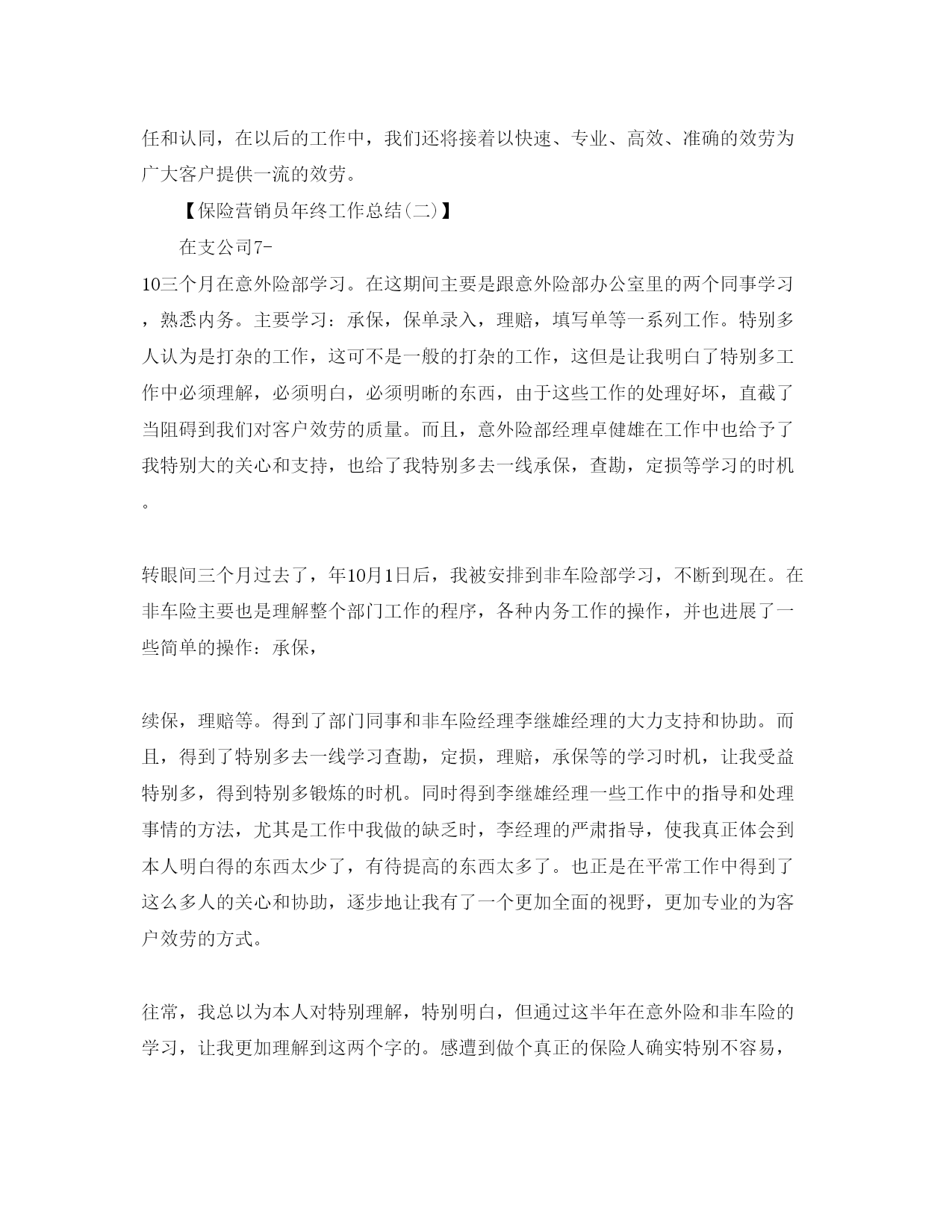 任和认同，在以后的工作中，我们还将接着以快速、专业、高效、准确的效劳为广大客户提供一流的效劳。

【保险营销员年终工作总结(二)】

在支公司7-10三个月在意外险部学习。在这期间主要是跟意外险部办公室里的两个同事学习，熟悉内务。主要学习：承保，保单录入，理赔，填写单等一系列工作。特别多人认为是打杂的工作，这可不是一般的打杂的工作，这但是让我明白了特别多工作中必须理解，必须明白，必须明晰的东西，由于这些工作的处理好坏，直截了当阻碍到我们对客户效劳的质量。而且，意外险部经理卓健雄在工作中也给予了我特别大的关心和支持，也给了我特别多去一线承保，查勘，定损等学习的时机。

转眼间三个月过去了，年10月1日后，我被安排到非车险部学习，不断到现在。在非车险主要也是理解整个部门工作的程序，各种内务工作的操作，并也进展了一些简单的操作：承保，

续保，理赔等。得到了部门同事和非车险经理李继雄经理的大力支持和协助。而且，得到了特别多去一线学习查勘，定损，理赔，承保等的学习时机，让我受益特别多，得到特别多锻炼的时机。同时得到李继雄经理一些工作中的指导和处理事情的方法，尤其是工作中我做的缺乏时，李经理的严肃指导，使我真正体会到本人明白得的东西太少了，有待提高的东西太多了。也正是在平常工作中得到了这么多人的关心和协助，逐步地让我有了一个更加全面的视野，更加专业的为客户效劳的方式。

往常，我总以为本人对特别理解，特别明白，但通过这半年在意外险和非车险的学习，让我更加理解到这两个字的。感遭到做个真正的保险人确实特别不容易，